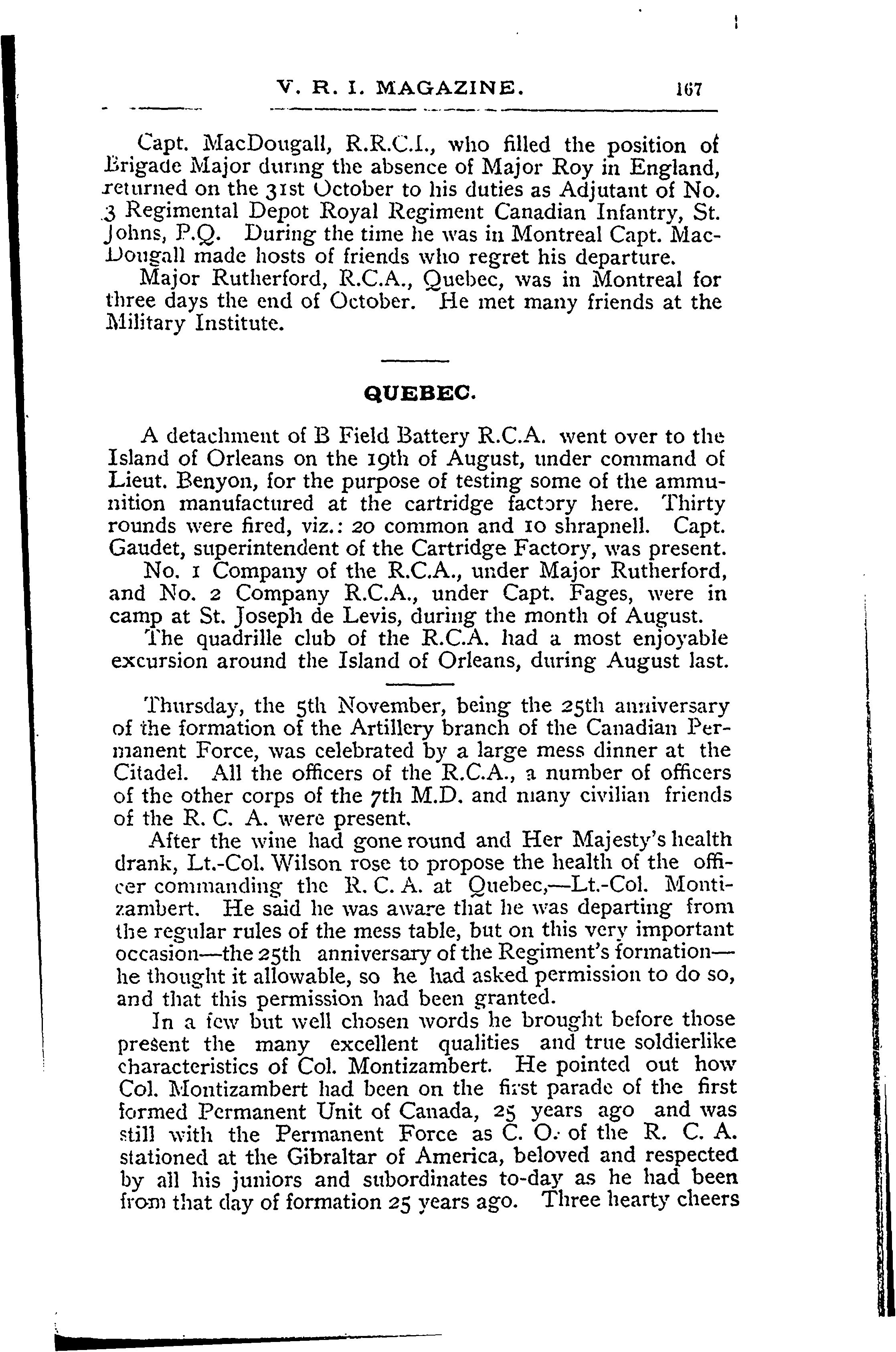 V. R. I. MAGAZINE. 167

Capt. MacDougall, R.R.C.I., who filled the position of Brigade Major during the absence of Major Roy in England, returned on the 31st October to his duties as Adjutant of No. 3 Regimental Depot Royal Regiment Canadian Infantry, St. Johns, P.Q. During the time he was in Montreal Capt. MacDougall made hosts of friends who regret his departure.

Major Rutherford, R.C.A., Quebec, was in Montreal for three days the end of October. He met many friends at the Military Institute.

QUEBEC.

A detachment of B Field Battery R.C.A. went over to the Island of Orleans on the 19th of August, under command of Lieut. Benyon, for the purpose of testing some of the ammunition manufactured at the cartridge factory here. Thirty rounds were fired, viz.: 20 common and 10 shrapnell. Capt. Gaudet, superintendent of the Cartridge Factory, was present.

No. 1 Company of the R.C.A., under Major Rutherford, and No. 2 Company R.C.A., under Capt. Fages, were in camp at St. Joseph de Levis, during the month of August.

The quadrille club of the R.C.A. had a most enjoyable excursion around the Island of Orleans, during August last.

Thursday, the 5th November, being the 25th anniversary of the formation of the Artillery branch of the Canadian Permanent Force, was celebrated by a large mess dinner at the Citadel. All the officers of the R.C.A., a number of officers of the other corps of the 7th M.D. and many civilian friends of the R. C. A. were present.

After the wine had gone round and Her Majesty's health drank, Lt.-Col. Wilson rose to propose the health of the officer commanding the R. C. A. at Quebec,—Lt.-Col. Montizambert. He said he was aware that he was departing from the regular rules of the mess table, but on this very important occasion—the 25th anniversary of the Regiment's formation—he thought it allowable, so he had asked permission to do so, and that this permission had been granted.

In a few but well chosen words he brought before those present the many excellent qualities and true soldierlike characteristics of Col. Montizambert. He pointed out how Col. Montizambert had been on the first parade of the first formed Permanent Unit of Canada, 25 years ago and was still with the Permanent Force as C. O. of the R. C. A. stationed at the Gibraltar of America, beloved and respected by all his juniors and subordinates to-day as he had been from that day of formation 25 years ago. Three hearty cheers